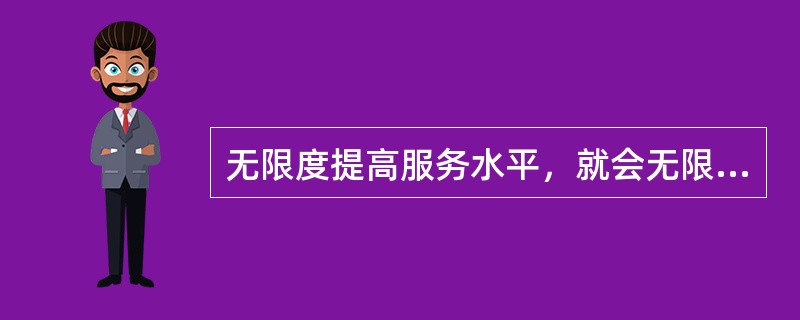 无限度提高服务水平，就会无限...